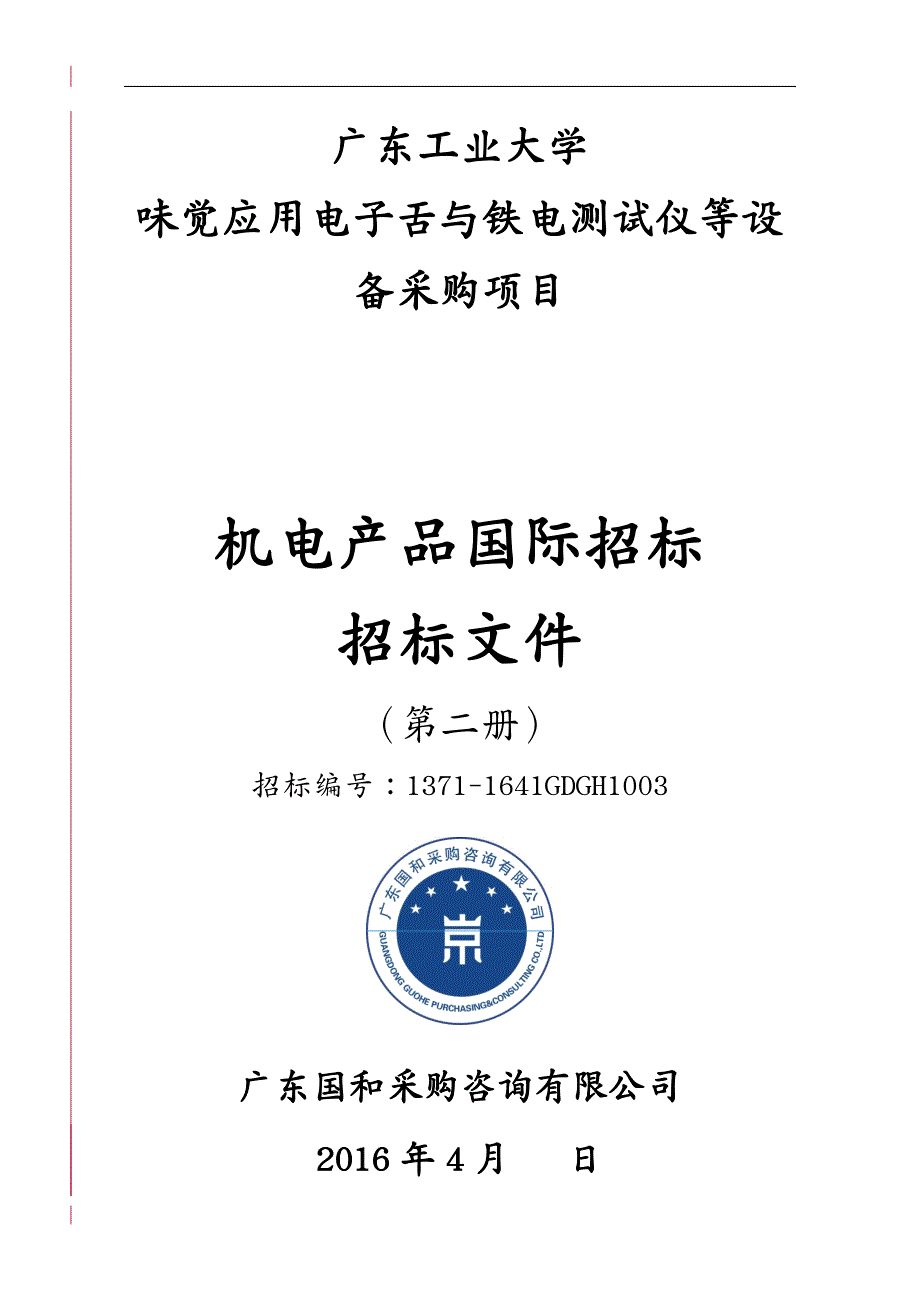 广东工业大学
味觉应用电子舌与铁电测试仪等设备采购项目

机电产品国际招标
招标文件

（第二册）
招标编号：1371-1641GDGH1003

广东国和采购咨询有限公司
GUANGDONG GUOHE PURCHASING&CONSULTING CO.,LTD

广东国和采购咨询有限公司
2016 年 4 月　　日